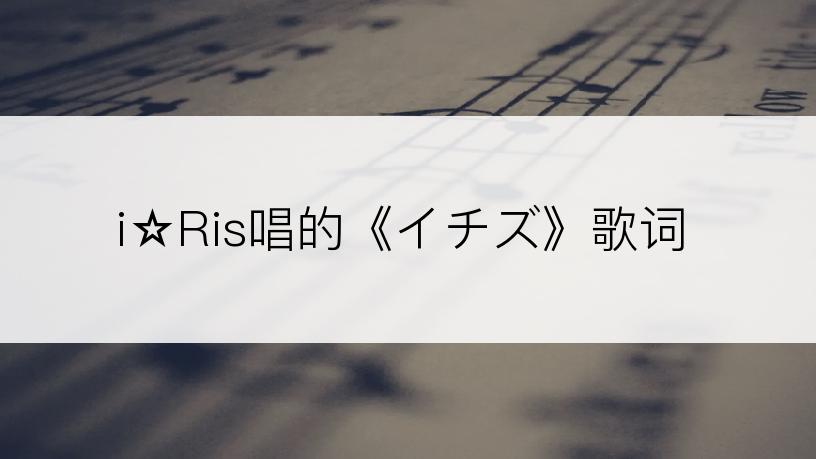 i☆Ris唱的《イチズ》歌词